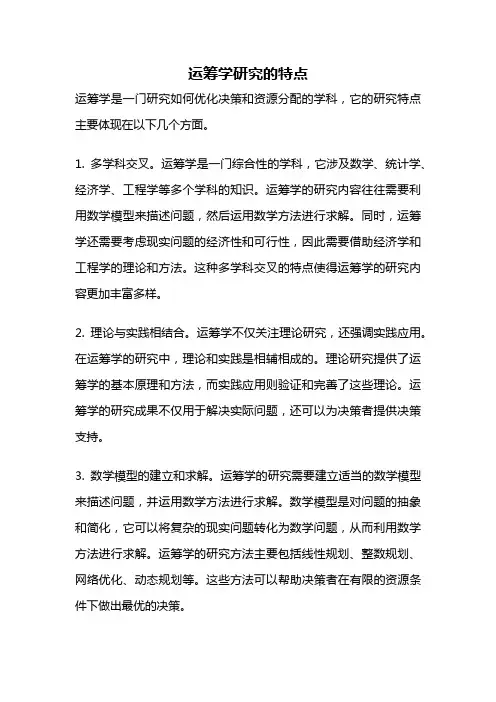 运筹学研究的特点

运筹学是一门研究如何优化决策和资源分配的学科，它的研究特点主要体现在以下几个方面。

1. 多学科交叉。运筹学是一门综合性的学科，它涉及数学、统计学、经济学、工程学等多个学科的知识。运筹学的研究内容往往需要利用数学模型来描述问题，然后运用数学方法进行求解。同时，运筹学还需要考虑现实问题的经济性和可行性，因此需要借助经济学和工程学的理论和方法。这种多学科交叉的特点使得运筹学的研究内容更加丰富多样。

2. 理论与实践相结合。运筹学不仅关注理论研究，还强调实践应用。在运筹学的研究中，理论和实践是相辅相成的。理论研究提供了运筹学的基本原理和方法，而实践应用则验证和完善了这些理论。运筹学的研究成果不仅用于解决实际问题，还可以为决策者提供决策支持。

3. 数学模型的建立和求解。运筹学的研究需要建立适当的数学模型来描述问题，并运用数学方法进行求解。数学模型是对问题的抽象和简化，它可以将复杂的现实问题转化为数学问题，从而利用数学方法进行求解。运筹学的研究方法主要包括线性规划、整数规划、网络优化、动态规划等。这些方法可以帮助决策者在有限的资源条件下做出最优的决策。